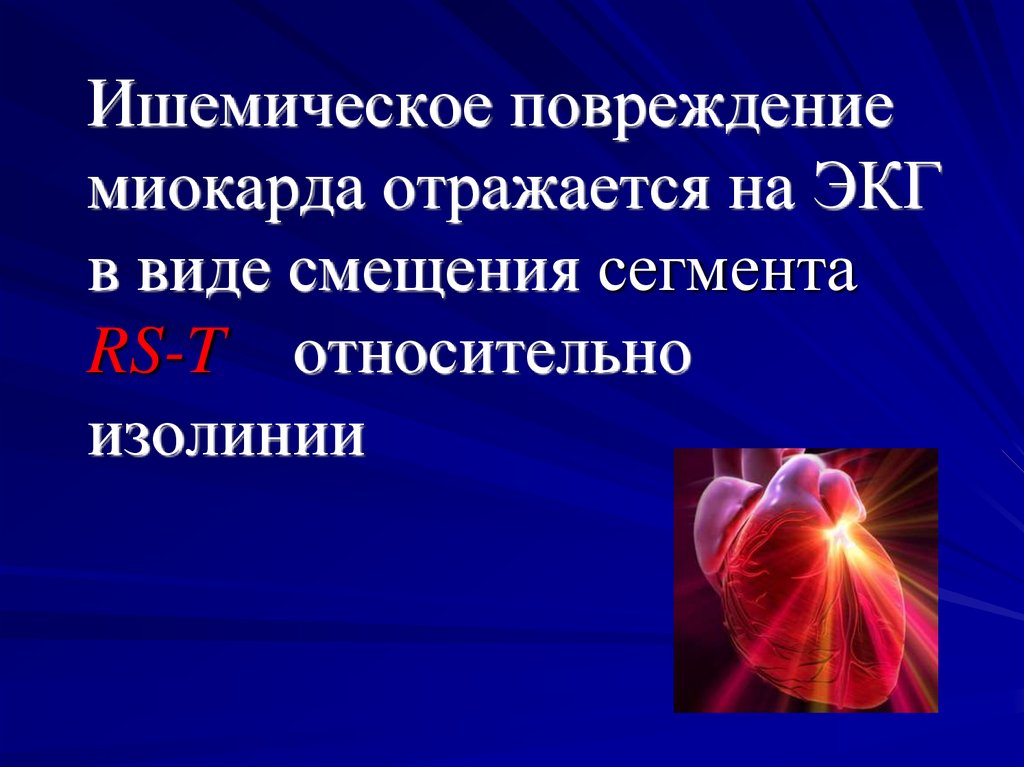 Ишемическое повреждение миокарда отражается на ЭКГ в виде смещения сегмента RS-T относительно изолинии